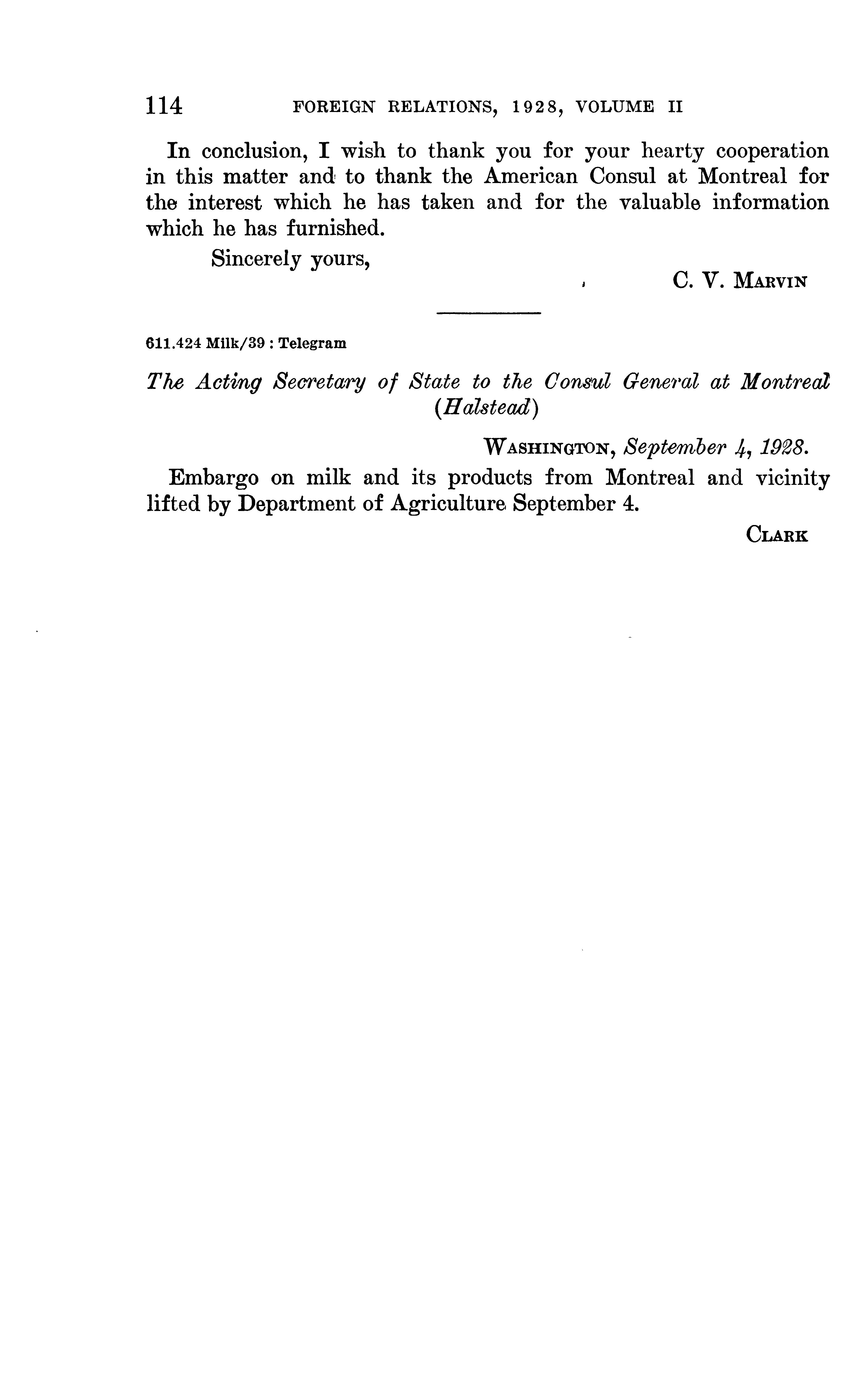 114 FOREIGN RELATIONS, 1928, VOLUME II

In conclusion, I wish to thank you for your hearty cooperation in this matter and to thank the American Consul at Montreal for the interest which he has taken and for the valuable information which he has furnished.

Sincerely yours,

C. V. MARVIN

611.424 Milk/39 : Telegram

The Acting Secretary of State to the Consul General at Montreal (Halstead)

WASHINGTON, September 4, 1928.

Embargo on milk and its products from Montreal and vicinity lifted by Department of Agriculture September 4.

CLARK